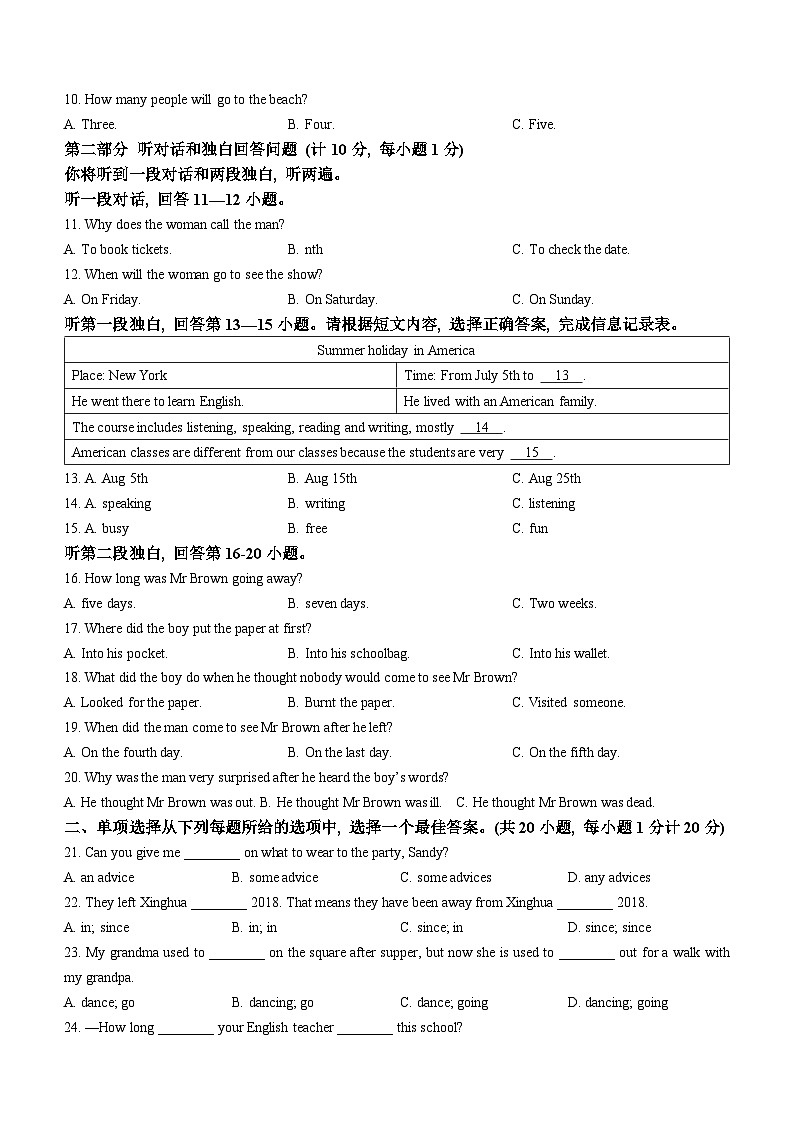 10. How many people will go to the beach?

A. Three.　　B. Four.　　C. Five.

第二部分 听对话和独白回答问题 (计 10 分, 每小题 1 分)

你将听到一段对话和两段独白, 听两遍。

听一段对话, 回答 11—12 小题。

11. Why does the woman call the man?

A. To book tickets.　　B. nth　　C. To check the date.

12. When will the woman go to see the show?

A. On Friday.　　B. On Saturday.　　C. On Sunday.

听第一段独白, 回答第 13—15 小题。请根据短文内容, 选择正确答案, 完成信息记录表。

| Summer holiday in America | |
|---|---|
| Place: New York | Time: From July 5th to __13__. |
| He went there to learn English. | He lived with an American family. |
| The course includes listening, speaking, reading and writing, mostly __14__. | |
| American classes are different from our classes because the students are very __15__. | |

13. A. Aug 5th　　B. Aug 15th　　C. Aug 25th

14. A. speaking　　B. writing　　C. listening

15. A. busy　　B. free　　C. fun

听第二段独白, 回答第 16-20 小题。

16. How long was Mr Brown going away?

A. five days.　　B. seven days.　　C. Two weeks.

17. Where did the boy put the paper at first?

A. Into his pocket.　　B. Into his schoolbag.　　C. Into his wallet.

18. What did the boy do when he thought nobody would come to see Mr Brown?

A. Looked for the paper.　　B. Burnt the paper.　　C. Visited someone.

19. When did the man come to see Mr Brown after he left?

A. On the fourth day.　　B. On the last day.　　C. On the fifth day.

20. Why was the man very surprised after he heard the boy's words?

A. He thought Mr Brown was out. B. He thought Mr Brown was ill.　C. He thought Mr Brown was dead.

二、单项选择从下列每题所给的选项中, 选择一个最佳答案。(共 20 小题, 每小题 1 分计 20 分)

21. Can you give me ________ on what to wear to the party, Sandy?

A. an advice　　B. some advice　　C. some advices　　D. any advices

22. They left Xinghua ________ 2018. That means they have been away from Xinghua ________ 2018.

A. in; since　　B. in; in　　C. since; in　　D. since; since

23. My grandma used to ________ on the square after supper, but now she is used to ________ out for a walk with my grandpa.

A. dance; go　　B. dancing; go　　C. dance; going　　D. dancing; going

24. —How long ________ your English teacher ________ this school?